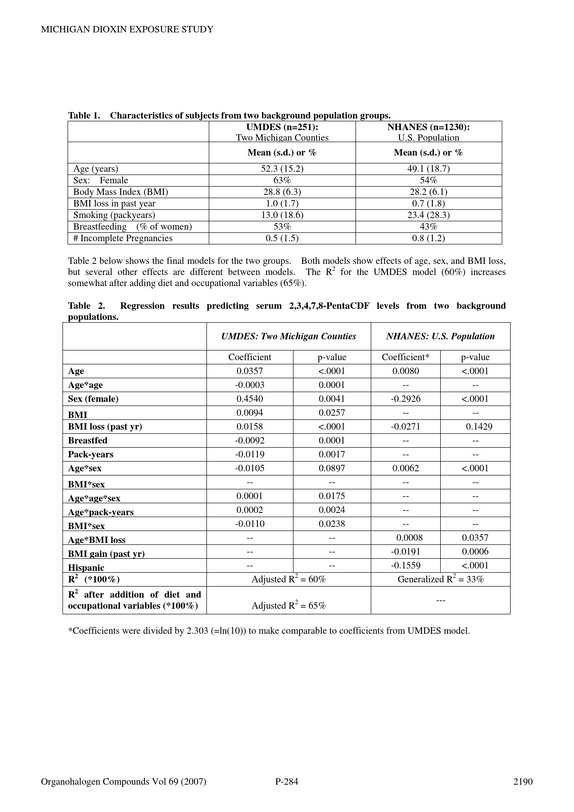 MICHIGAN DIOXIN EXPOSURE STUDY

Table 1. Characteristics of subjects from two background population groups.

| | UMDES (n=251): Two Michigan Counties | NHANES (n=1230): U.S. Population |
|---|---|---|
| | Mean (s.d.) or % | Mean (s.d.) or % |
| Age (years) | 52.3 (15.2) | 49.1 (18.7) |
| Sex: Female | 63% | 54% |
| Body Mass Index (BMI) | 28.8 (6.3) | 28.2 (6.1) |
| BMI loss in past year | 1.0 (1.7) | 0.7 (1.8) |
| Smoking (packyears) | 13.0 (18.6) | 23.4 (28.3) |
| Breastfeeding (% of women) | 53% | 43% |
| # Incomplete Pregnancies | 0.5 (1.5) | 0.8 (1.2) |

Table 2 below shows the final models for the two groups. Both models show effects of age, sex, and BMI loss, but several other effects are different between models. The $R^2$ for the UMDES model (60%) increases somewhat after adding diet and occupational variables (65%).

Table 2. Regression results predicting serum 2,3,4,7,8-PentaCDF levels from two background populations.

| | UMDES: Two Michigan Counties | | NHANES: U.S. Population | |
|---|---|---|---|---|
| | Coefficient | p-value | Coefficient* | p-value |
| Age | 0.0357 | <.0001 | 0.0080 | <.0001 |
| Age*age | -0.0003 | 0.0001 | -- | -- |
| Sex (female) | 0.4540 | 0.0041 | -0.2926 | <.0001 |
| BMI | 0.0094 | 0.0257 | -- | -- |
| BMI loss (past yr) | 0.0158 | <.0001 | -0.0271 | 0.1429 |
| Breastfed | -0.0092 | 0.0001 | -- | -- |
| Pack-years | -0.0119 | 0.0017 | -- | -- |
| Age*sex | -0.0105 | 0.0897 | 0.0062 | <.0001 |
| BMI*sex | -- | -- | -- | -- |
| Age*age*sex | 0.0001 | 0.0175 | -- | -- |
| Age*pack-years | 0.0002 | 0.0024 | -- | -- |
| BMI*sex | -0.0110 | 0.0238 | -- | -- |
| Age*BMI loss | -- | -- | 0.0008 | 0.0357 |
| BMI gain (past yr) | -- | -- | -0.0191 | 0.0006 |
| Hispanic | -- | -- | -0.1559 | <.0001 |
| $R^2$ (*100%) | Adjusted $R^2$ = 60% | | Generalized $R^2$ = 33% | |
| $R^2$ after addition of diet and occupational variables (*100%) | Adjusted $R^2$ = 65% | | --- | |

*Coefficients were divided by 2.303 (=ln(10)) to make comparable to coefficients from UMDES model.

Organohalogen Compounds Vol 69 (2007) P-284 2190